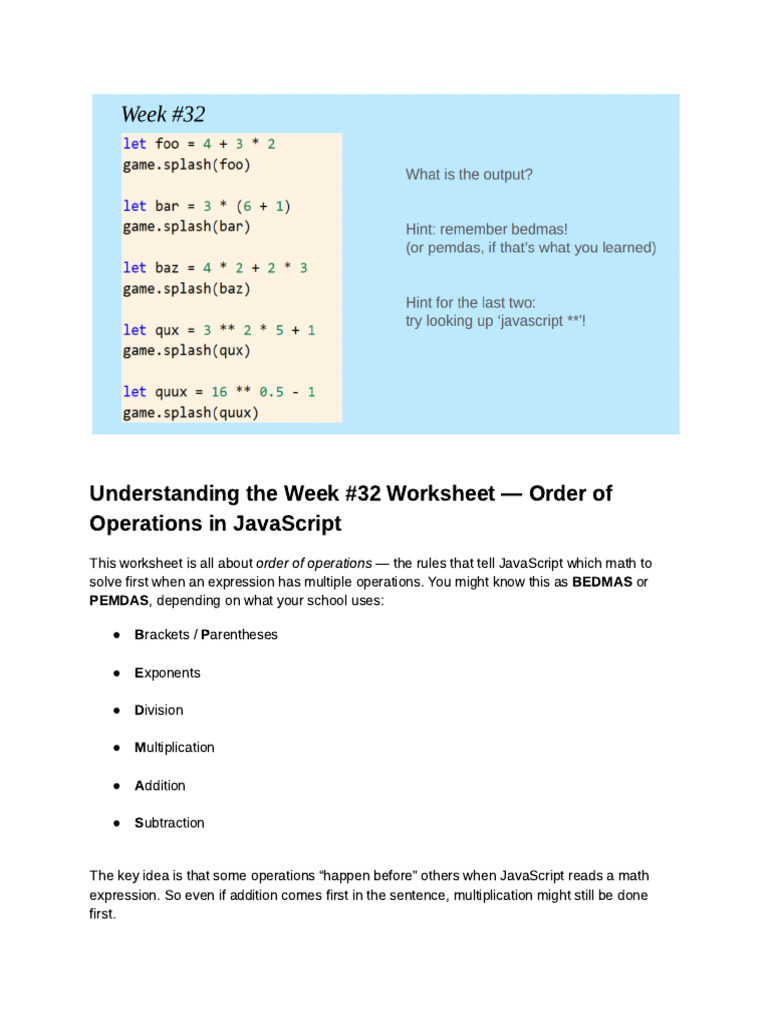 Week #32

let foo = 4 + 3 * 2
game.splash(foo)

let bar = 3 * (6 + 1)
game.splash(bar)

let baz = 4 * 2 + 2 * 3
game.splash(baz)

let qux = 3 ** 2 * 5 + 1
game.splash(qux)

let quux = 16 ** 0.5 - 1
game.splash(quux)

What is the output?

Hint: remember bedmas!
(or pemdas, if that's what you learned)

Hint for the last two:
try looking up 'javascript **'!

Understanding the Week #32 Worksheet — Order of Operations in JavaScript

This worksheet is all about order of operations — the rules that tell JavaScript which math to solve first when an expression has multiple operations. You might know this as BEDMAS or PEMDAS, depending on what your school uses:

● Brackets / Parentheses

● Exponents

● Division

● Multiplication

● Addition

● Subtraction

The key idea is that some operations "happen before" others when JavaScript reads a math expression. So even if addition comes first in the sentence, multiplication might still be done first.